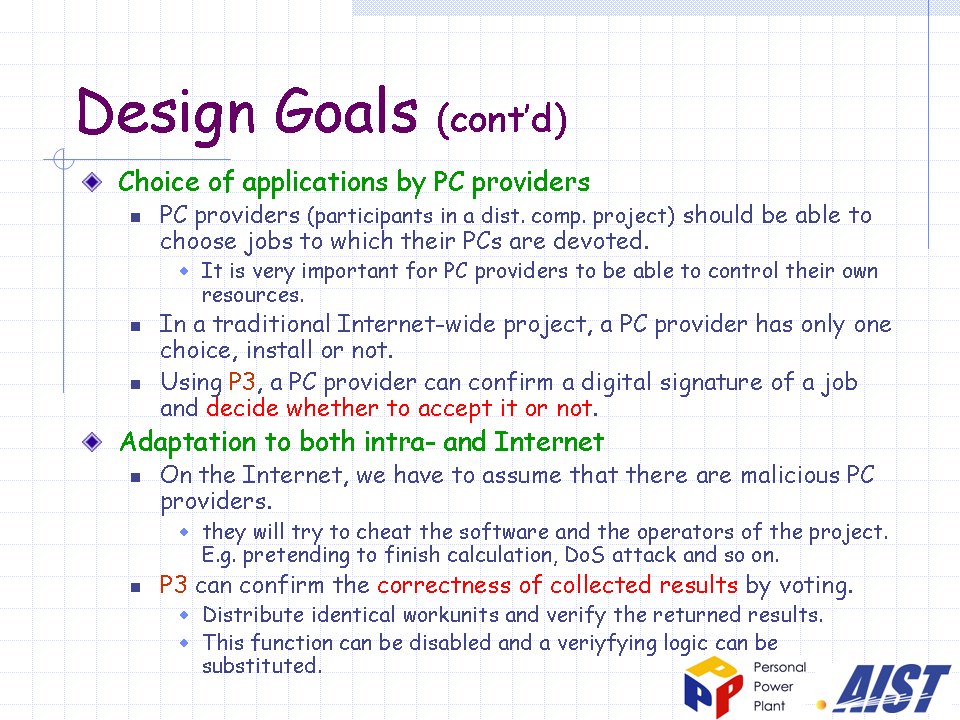 Design Goals (cont'd)

Choice of applications by PC providers

PC providers (participants in a dist. comp. project) should be able to choose jobs to which their PCs are devoted.

It is very important for PC providers to be able to control their own resources.

In a traditional Internet-wide project, a PC provider has only one choice, install or not.

Using P3, a PC provider can confirm a digital signature of a job and decide whether to accept it or not.

Adaptation to both intra- and Internet

On the Internet, we have to assume that there are malicious PC providers.

they will try to cheat the software and the operators of the project. E.g. pretending to finish calculation, DoS attack and so on.

P3 can confirm the correctness of collected results by voting.

Distribute identical workunits and verify the returned results.

This function can be disabled and a veriyfying logic can be substituted.

Personal Power Plant

AIST